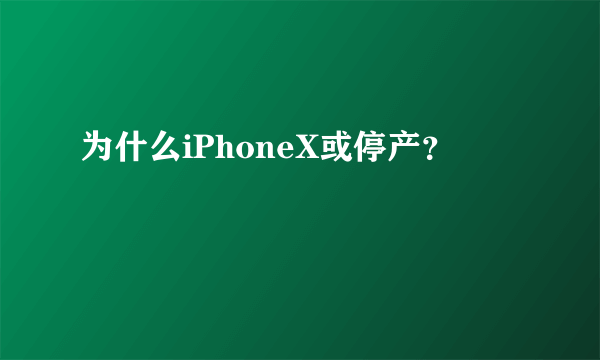 为什么iPhoneX或停产？